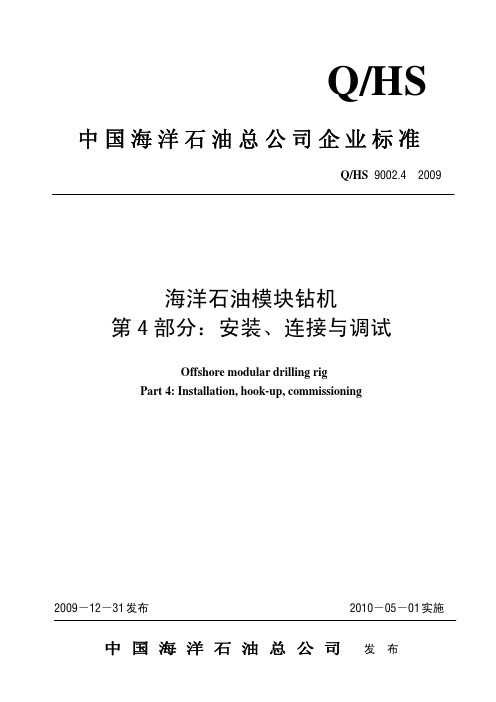 Q/HS

中国海洋石油总公司企业标准

Q/HS 9002.4 2009

海洋石油模块钻机
第4部分：安装、连接与调试

Offshore modular drilling rig
Part 4: Installation, hook-up, commissioning

2009－12－31发布

2010－05－01实施

中国海洋石油总公司 发布